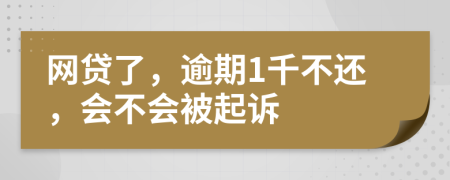 网贷了，逾期1千不还，会不会被起诉